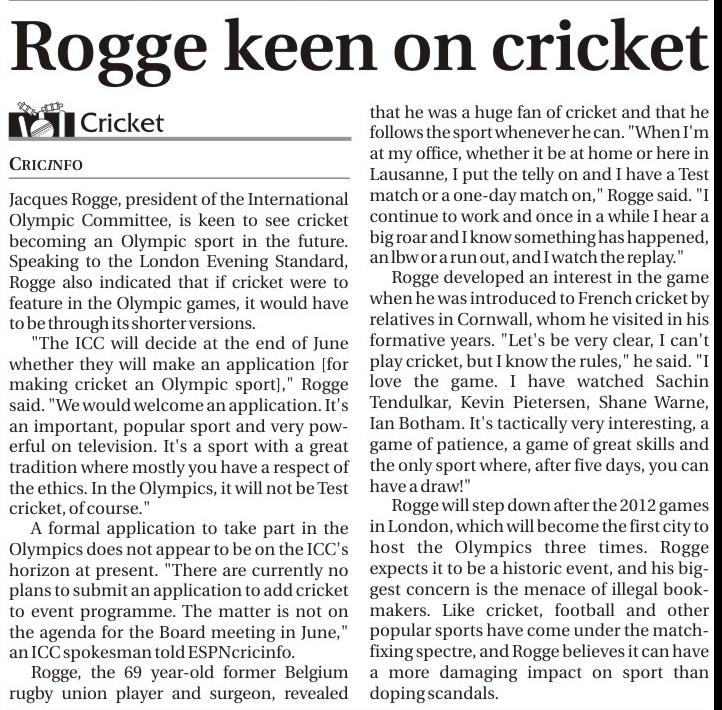 Rogge keen on cricket

Cricket

CRICINFO

Jacques Rogge, president of the International Olympic Committee, is keen to see cricket becoming an Olympic sport in the future. Speaking to the London Evening Standard, Rogge also indicated that if cricket were to feature in the Olympic games, it would have to be through its shorter versions.

"The ICC will decide at the end of June whether they will make an application [for making cricket an Olympic sport]," Rogge said. "We would welcome an application. It's an important, popular sport and very powerful on television. It's a sport with a great tradition where mostly you have a respect of the ethics. In the Olympics, it will not be Test cricket, of course."

A formal application to take part in the Olympics does not appear to be on the ICC's horizon at present. "There are currently no plans to submit an application to add cricket to event programme. The matter is not on the agenda for the Board meeting in June," an ICC spokesman told ESPNcricinfo.

Rogge, the 69 year-old former Belgium rugby union player and surgeon, revealed that he was a huge fan of cricket and that he follows the sport whenever he can. "When I'm at my office, whether it be at home or here in Lausanne, I put the telly on and I have a Test match or a one-day match on," Rogge said. "I continue to work and once in a while I hear a big roar and I know something has happened, an lbw or a run out, and I watch the replay."

Rogge developed an interest in the game when he was introduced to French cricket by relatives in Cornwall, whom he visited in his formative years. "Let's be very clear, I can't play cricket, but I know the rules," he said. "I love the game. I have watched Sachin Tendulkar, Kevin Pietersen, Shane Warne, Ian Botham. It's tactically very interesting, a game of patience, a game of great skills and the only sport where, after five days, you can have a draw!"

Rogge will step down after the 2012 games in London, which will become the first city to host the Olympics three times. Rogge expects it to be a historic event, and his biggest concern is the menace of illegal bookmakers. Like cricket, football and other popular sports have come under the match-fixing spectre, and Rogge believes it can have a more damaging impact on sport than doping scandals.